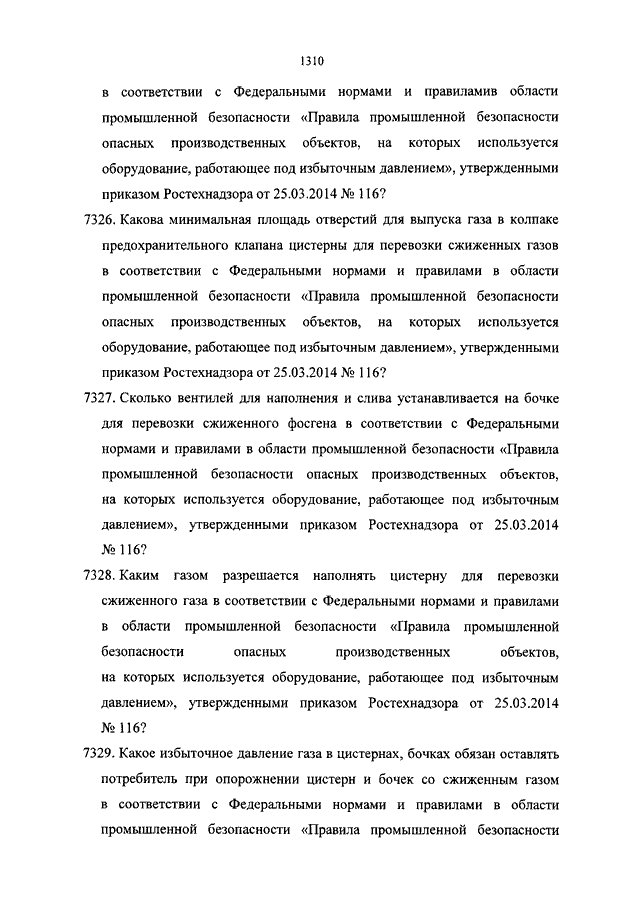 1310

в соответствии с Федеральными нормами и правиламив области промышленной безопасности «Правила промышленной безопасности опасных производственных объектов, на которых используется оборудование, работающее под избыточным давлением», утвержденными приказом Ростехнадзора от 25.03.2014 № 116?

7326. Какова минимальная площадь отверстий для выпуска газа в колпаке предохранительного клапана цистерны для перевозки сжиженных газов в соответствии с Федеральными нормами и правилами в области промышленной безопасности «Правила промышленной безопасности опасных производственных объектов, на которых используется оборудование, работающее под избыточным давлением», утвержденными приказом Ростехнадзора от 25.03.2014 № 116?

7327. Сколько вентилей для наполнения и слива устанавливается на бочке для перевозки сжиженного фосгена в соответствии с Федеральными нормами и правилами в области промышленной безопасности «Правила промышленной безопасности опасных производственных объектов, на которых используется оборудование, работающее под избыточным давлением», утвержденными приказом Ростехнадзора от 25.03.2014 № 116?

7328. Каким газом разрешается наполнять цистерну для перевозки сжиженного газа в соответствии с Федеральными нормами и правилами в области промышленной безопасности «Правила промышленной безопасности опасных производственных объектов, на которых используется оборудование, работающее под избыточным давлением», утвержденными приказом Ростехнадзора от 25.03.2014 № 116?

7329. Какое избыточное давление газа в цистернах, бочках обязан оставлять потребитель при опорожнении цистерн и бочек со сжиженным газом в соответствии с Федеральными нормами и правилами в области промышленной безопасности «Правила промышленной безопасности